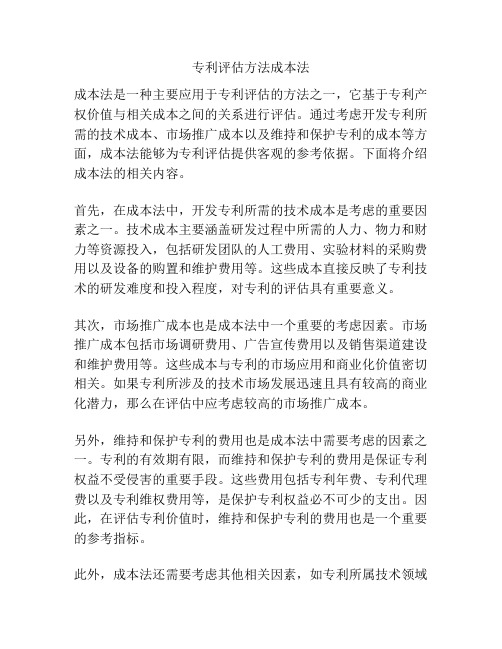 专利评估方法成本法

成本法是一种主要应用于专利评估的方法之一，它基于专利产权价值与相关成本之间的关系进行评估。通过考虑开发专利所需的技术成本、市场推广成本以及维持和保护专利的成本等方面，成本法能够为专利评估提供客观的参考依据。下面将介绍成本法的相关内容。

首先，在成本法中，开发专利所需的技术成本是考虑的重要因素之一。技术成本主要涵盖研发过程中所需的人力、物力和财力等资源投入，包括研发团队的人工费用、实验材料的采购费用以及设备的购置和维护费用等。这些成本直接反映了专利技术的研发难度和投入程度，对专利的评估具有重要意义。

其次，市场推广成本也是成本法中一个重要的考虑因素。市场推广成本包括市场调研费用、广告宣传费用以及销售渠道建设和维护费用等。这些成本与专利的市场应用和商业化价值密切相关。如果专利所涉及的技术市场发展迅速且具有较高的商业化潜力，那么在评估中应考虑较高的市场推广成本。

另外，维持和保护专利的费用也是成本法中需要考虑的因素之一。专利的有效期有限，而维持和保护专利的费用是保证专利权益不受侵害的重要手段。这些费用包括专利年费、专利代理费以及专利维权费用等，是保护专利权益必不可少的支出。因此，在评估专利价值时，维持和保护专利的费用也是一个重要的参考指标。

此外，成本法还需要考虑其他相关因素，如专利所属技术领域